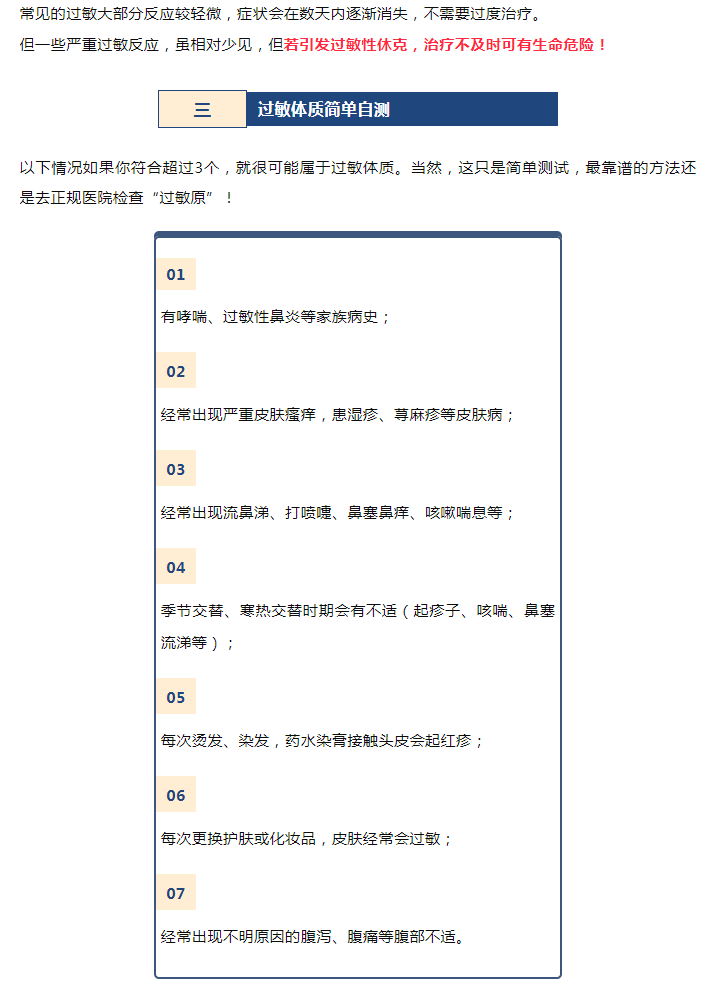 常见的过敏大部分反应较轻微，症状会在数天内逐渐消失，不需要过度治疗。

但一些严重过敏反应，虽相对少见，但若引发过敏性休克，治疗不及时可有生命危险！

三

过敏体质简单自测

以下情况如果你符合超过3个，就很可能属于过敏体质。当然，这只是简单测试，最靠谱的方法还是去正规医院检查“过敏原”！

01

有哮喘、过敏性鼻炎等家族病史；

02

经常出现严重皮肤瘙痒，患湿疹、荨麻疹等皮肤病；

03

经常出现流鼻涕、打喷嚏、鼻塞鼻痒、咳嗽喘息等；

04

季节交替、寒热交替时期会有不适（起疹子、咳喘、鼻塞流涕等）；

05

每次烫发、染发，药水染膏接触头皮会起红疹；

06

每次更换护肤或化妆品，皮肤经常会过敏；

07

经常出现不明原因的腹泻、腹痛等腹部不适。